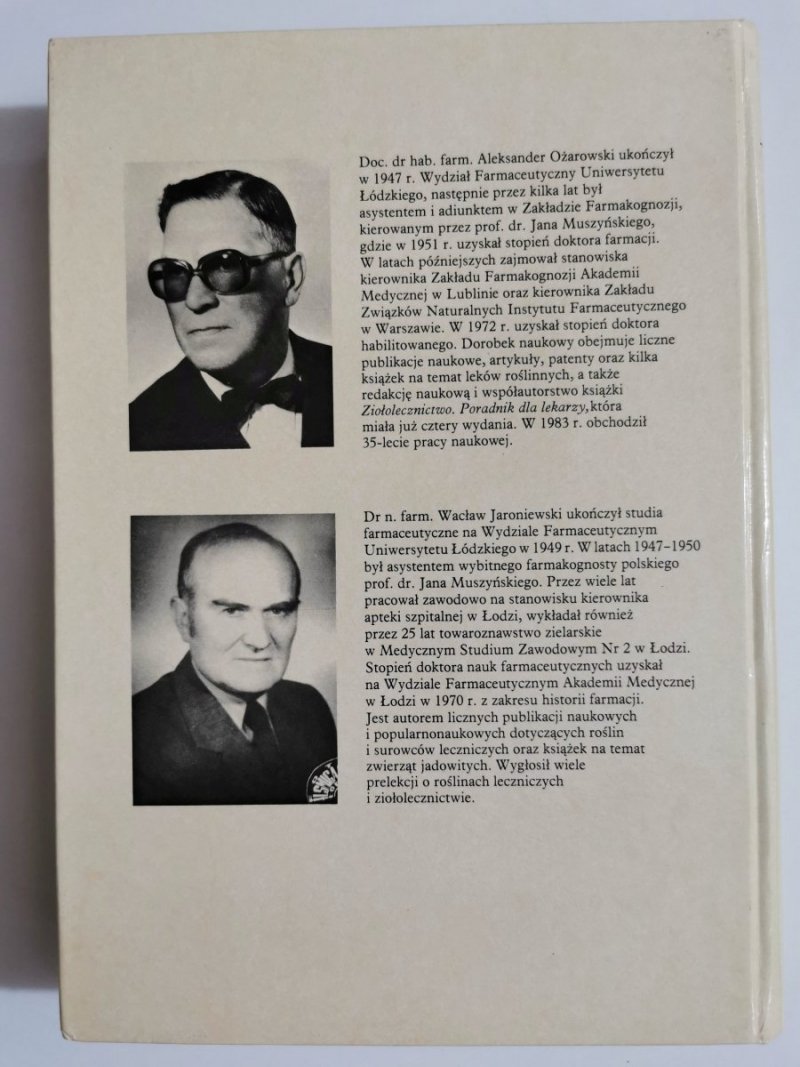 Doc. dr hab. farm. Aleksander Ożarowski ukończył w 1947 r. Wydział Farmaceutyczny Uniwersytetu Łódzkiego, następnie przez kilka lat był asystentem i adiunktem w Zakładzie Farmakognozji, kierowanym przez prof. dr. Jana Muszyńskiego, gdzie w 1951 r. uzyskał stopień doktora farmacji. W latach późniejszych zajmował stanowiska kierownika Zakładu Farmakognozji Akademii Medycznej w Lublinie oraz kierownika Zakładu Związków Naturalnych Instytutu Farmaceutycznego w Warszawie. W 1972 r. uzyskał stopień doktora habilitowanego. Dorobek naukowy obejmuje liczne publikacje naukowe, artykuły, patenty oraz kilka książek na temat leków roślinnych, a także redakcję naukową i współautorstwo książki Ziołolecznictwo. Poradnik dla lekarzy, która miała już cztery wydania. W 1983 r. obchodził 35-lecie pracy naukowej.

Dr n. farm. Wacław Jaroniewski ukończył studia farmaceutyczne na Wydziale Farmaceutycznym Uniwersytetu Łódzkiego w 1949 r. W latach 1947–1950 był asystentem wybitnego farmakognosty polskiego prof. dr. Jana Muszyńskiego. Przez wiele lat pracował zawodowo na stanowisku kierownika apteki szpitalnej w Łodzi, wykładał również przez 25 lat towaroznawstwo zielarskie w Medycznym Studium Zawodowym Nr 2 w Łodzi. Stopień doktora nauk farmaceutycznych uzyskał na Wydziale Farmaceutycznym Akademii Medycznej w Łodzi w 1970 r. z zakresu historii farmacji. Jest autorem licznych publikacji naukowych i popularnonaukowych dotyczących roślin i surowców leczniczych oraz książek na temat zwierząt jadowitych. Wygłosił wiele prelekcji o roślinach leczniczych i ziołolecznictwie.